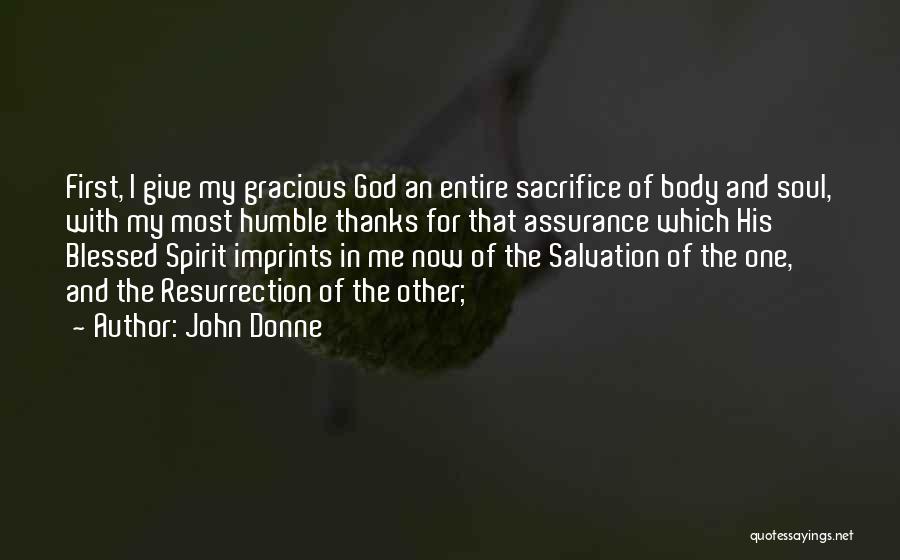 First, I give my gracious God an entire sacrifice of body and soul, with my most humble thanks for that assurance which His Blessed Spirit imprints in me now of the Salvation of the one, and the Resurrection of the other;

- Author: John Donne

quotessayings.net